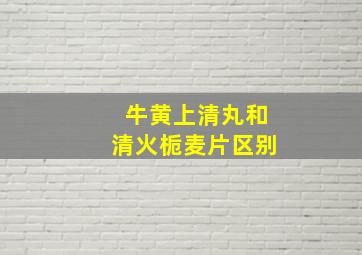 牛黄上清丸和
清火栀麦片区别